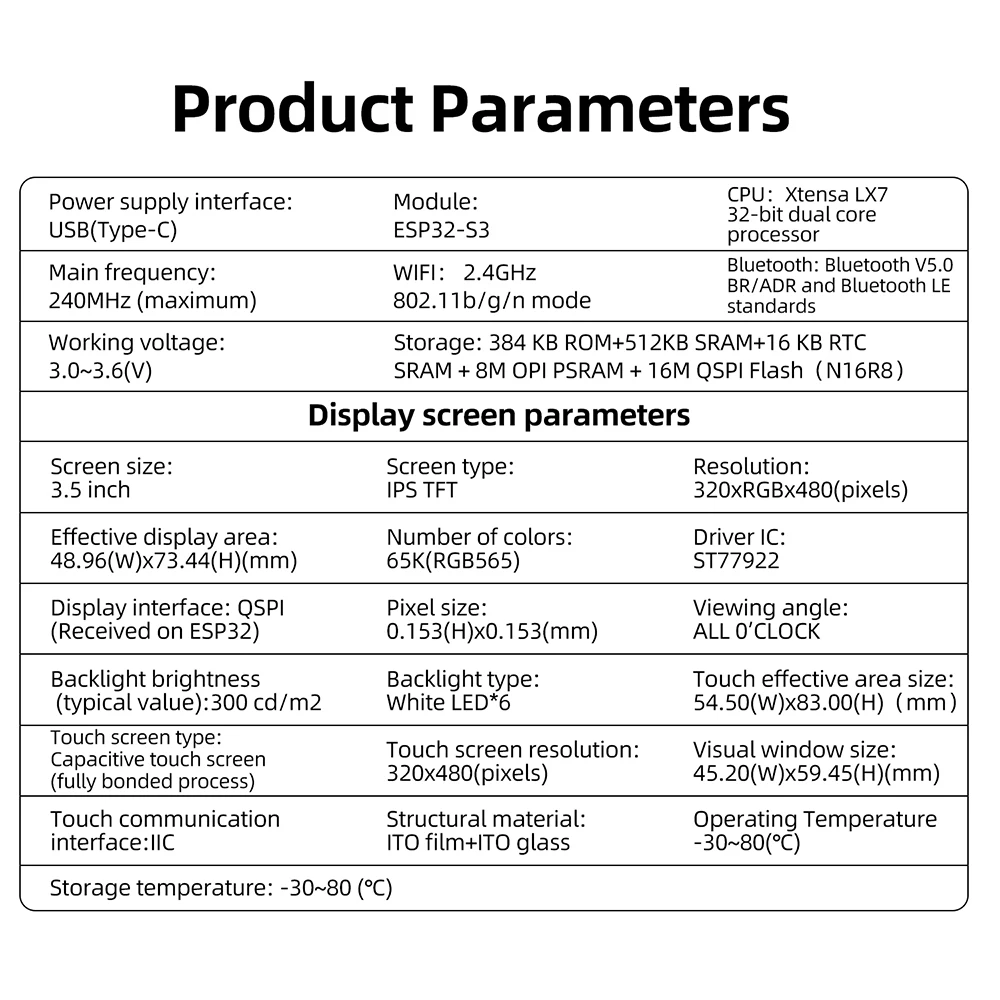 Product Parameters

Power supply interface:
USB(Type-C)

Module:
ESP32-S3

CPU: Xtensa LX7
32-bit dual core processor

Main frequency:
240MHz (maximum)

WIFI: 2.4GHz
802.11b/g/n mode

Bluetooth: Bluetooth V5.0 BR/ADR and Bluetooth LE standards

Working voltage:
3.0~3.6(V)

Storage: 384 KB ROM+512KB SRAM+16 KB RTC SRAM + 8M OPI PSRAM + 16M QSPI Flash (N16R8)

Display screen parameters

Screen size:
3.5 inch

Screen type:
IPS TFT

Resolution:
320xRGBx480(pixels)

Effective display area:
48.96(W)x73.44(H)(mm)

Number of colors:
65K(RGB565)

Driver IC:
ST77922

Display interface: QSPI
(Received on ESP32)

Pixel size:
0.153(H)x0.153(mm)

Viewing angle:
ALL 0'CLOCK

Backlight brightness
(typical value):300 cd/m2

Backlight type:
White LED*6

Touch effective area size:
54.50(W)x83.00(H) (mm)

Touch screen type:
Capacitive touch screen
(fully bonded process)

Touch screen resolution:
320x480(pixels)

Visual window size:
45.20(W)x59.45(H)(mm)

Touch communication
interface:IIC

Structural material:
ITO film+ITO glass

Operating Temperature
-30~80(℃)

Storage temperature: -30~80 (℃)